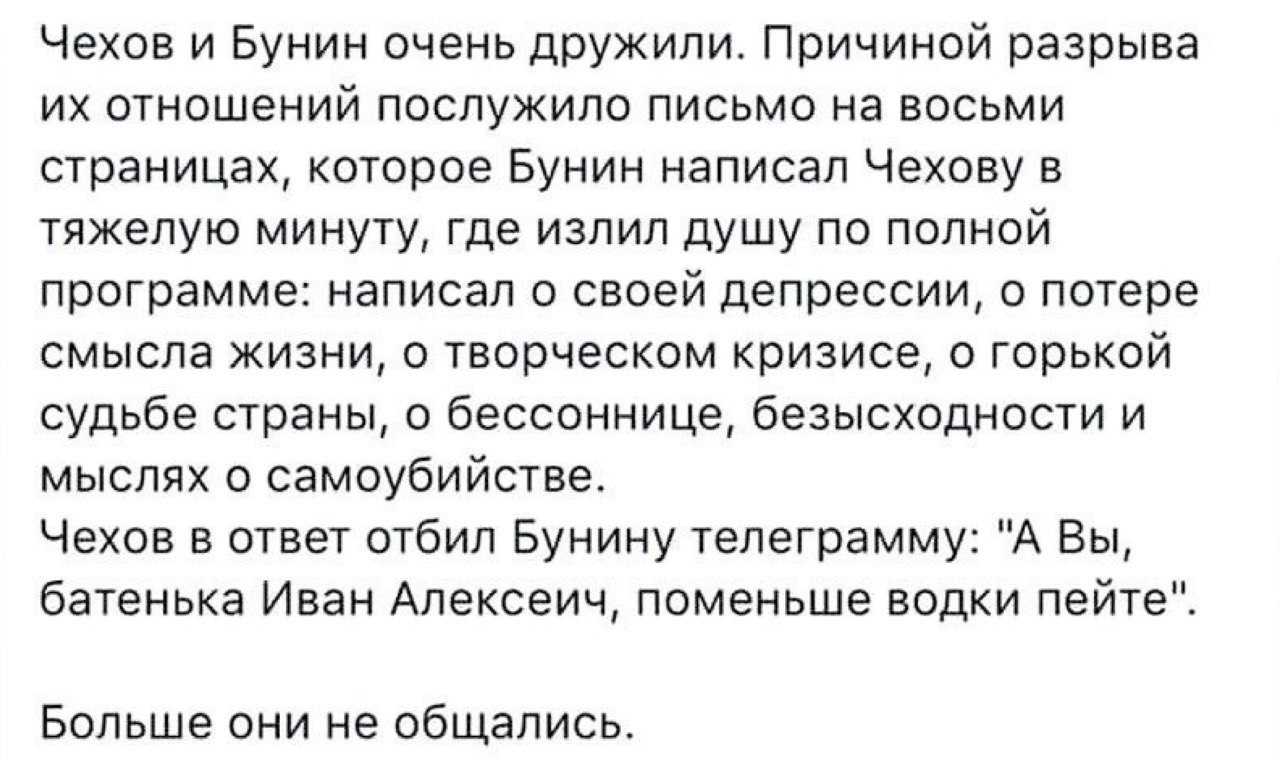 Чехов и Бунин очень дружили. Причиной разрыва их отношений послужило письмо на восьми страницах, которое Бунин написал Чехову в тяжелую минуту, где излил душу по полной программе: написал о своей депрессии, о потере смысла жизни, о творческом кризисе, о горькой судьбе страны, о бессоннице, безысходности и мыслях о самоубийстве.
Чехов в ответ отбил Бунину телеграмму: "А Вы, батенька Иван Алексеич, поменьше водки пейте".

Больше они не общались.